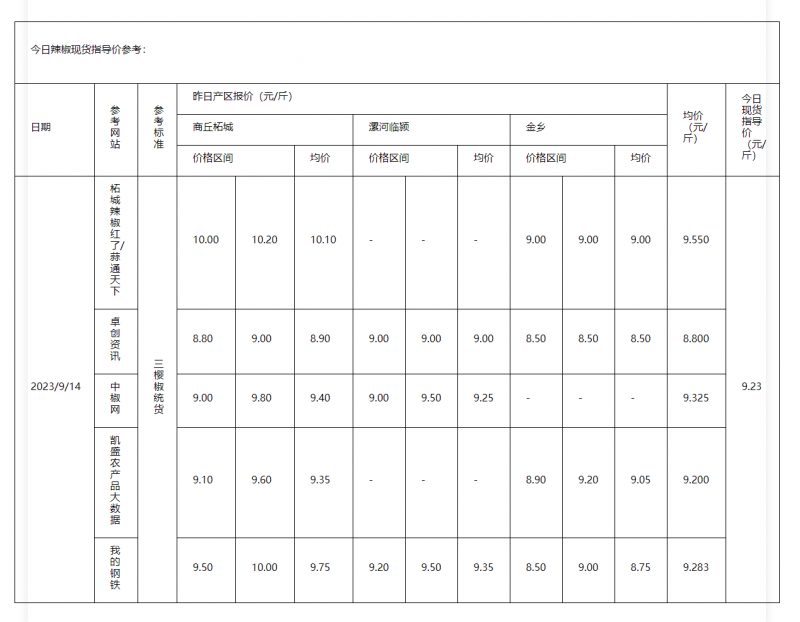 今日辣椒现货指导价参考：

| 日期 | 参考网站 | 参考标准 | 昨日产区报价（元/斤） | | | | | | | | | 均价（元/斤） | 今日现货指导价（元/斤） |
|---|---|---|---|---|---|---|---|---|---|---|---|---|---|
| | | | 商丘柘城 | | | 漯河临颍 | | | 金乡 | | | | |
| | | | 价格区间 | | 均价 | 价格区间 | | 均价 | 价格区间 | | 均价 | | |
| 2023/9/14 | 柘城辣椒红了/蒜通天下 | 三樱椒统货 | 10.00 | 10.20 | 10.10 | - | - | - | 9.00 | 9.00 | 9.00 | 9.550 | 9.23 |
| | 卓创资讯 | | 8.80 | 9.00 | 8.90 | 9.00 | 9.00 | 9.00 | 8.50 | 8.50 | 8.50 | 8.800 | |
| | 中椒网 | | 9.00 | 9.80 | 9.40 | 9.00 | 9.50 | 9.25 | - | - | - | 9.325 | |
| | 凯盛农产品大数据 | | 9.10 | 9.60 | 9.35 | - | - | - | 8.90 | 9.20 | 9.05 | 9.200 | |
| | 我的钢铁 | | 9.50 | 10.00 | 9.75 | 9.20 | 9.50 | 9.35 | 8.50 | 9.00 | 8.75 | 9.283 | |